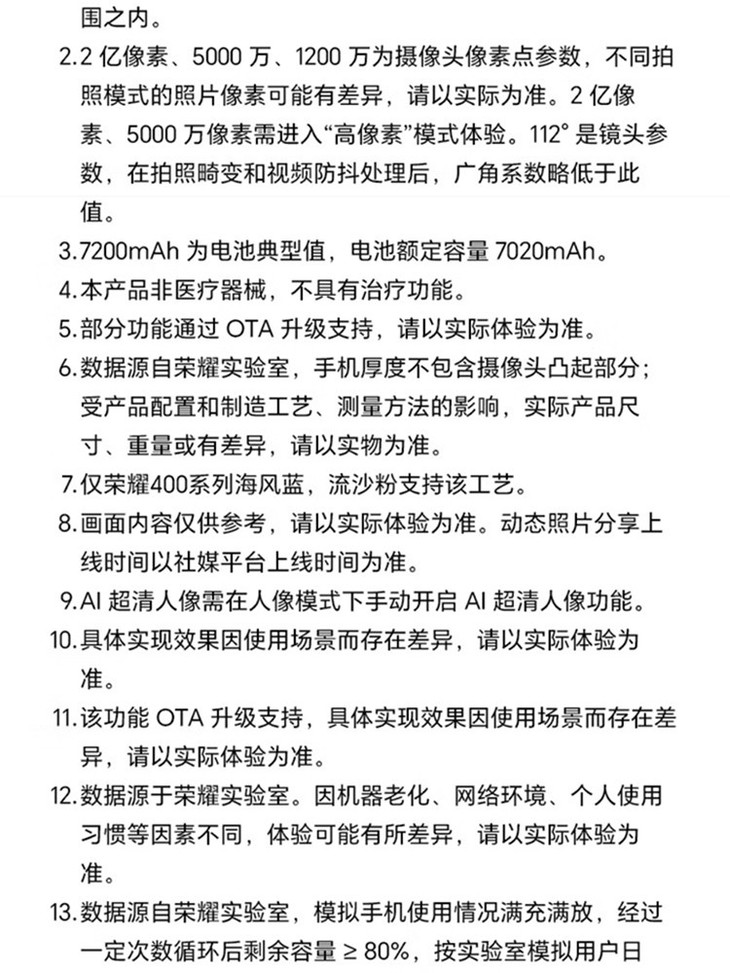 围之内。

2.2 亿像素、5000 万、1200 万为摄像头像素点参数，不同拍照模式的照片像素可能有差异，请以实际为准。2 亿像素、5000 万像素需进入“高像素”模式体验。112° 是镜头参数，在拍照畸变和视频防抖处理后，广角系数略低于此值。

3.7200mAh 为电池典型值，电池额定容量 7020mAh。

4.本产品非医疗器械，不具有治疗功能。

5.部分功能通过 OTA 升级支持，请以实际体验为准。

6.数据源自荣耀实验室，手机厚度不包含摄像头凸起部分；受产品配置和制造工艺、测量方法的影响，实际产品尺寸、重量或有差异，请以实物为准。

7.仅荣耀400系列海风蓝，流沙粉支持该工艺。

8.画面内容仅供参考，请以实际体验为准。动态照片分享上线时间以社媒平台上线时间为准。

9.AI 超清人像需在人像模式下手动开启 AI 超清人像功能。

10.具体实现效果因使用场景而存在差异，请以实际体验为准。

11.该功能 OTA 升级支持，具体实现效果因使用场景而存在差异，请以实际体验为准。

12.数据源于荣耀实验室。因机器老化、网络环境、个人使用习惯等因素不同，体验可能有所差异，请以实际体验为准。

13.数据源自荣耀实验室，模拟手机使用情况满充满放，经过一定次数循环后剩余容量 ≥ 80%，按实验室模拟用户日